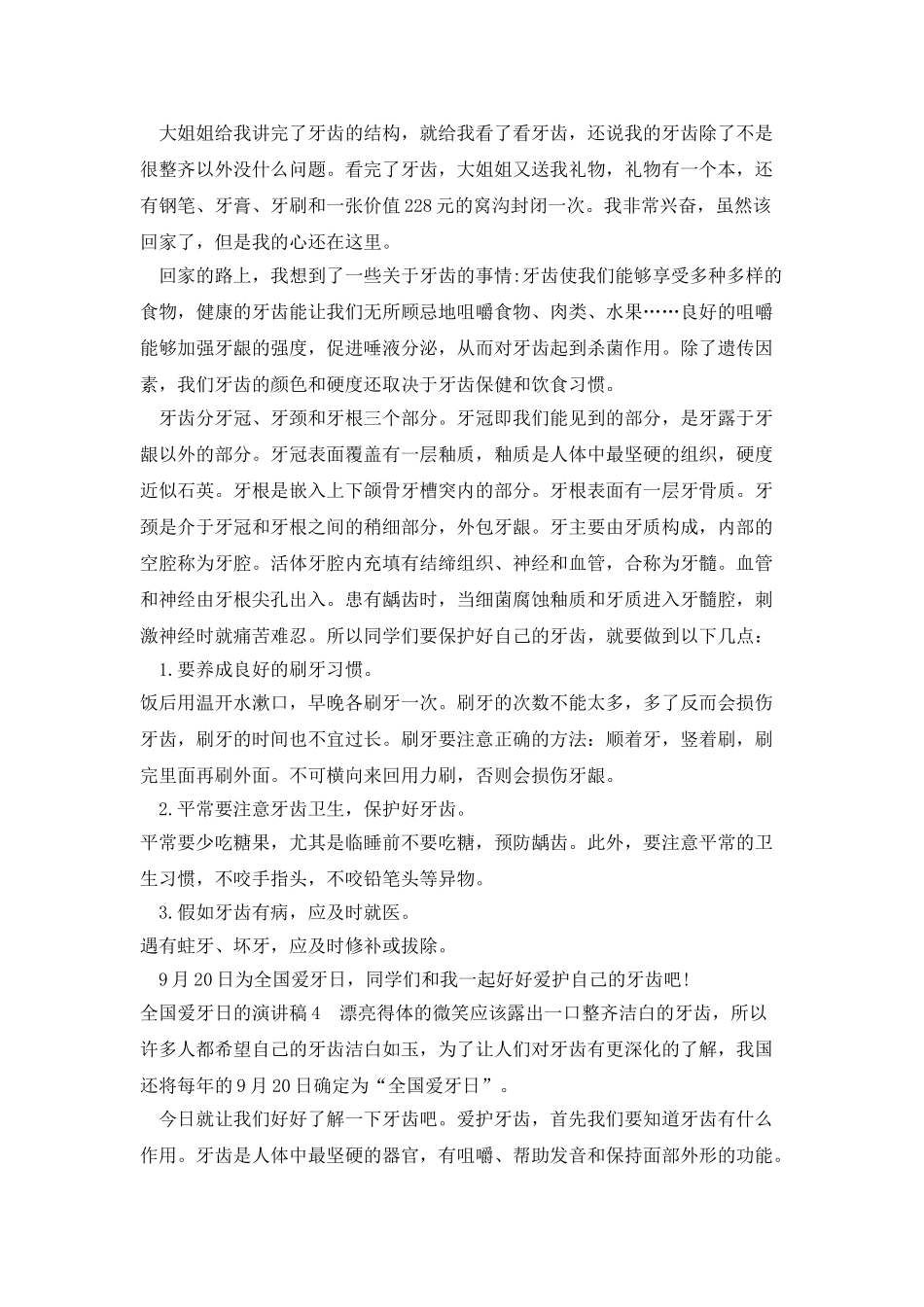 大姐姐给我讲完了牙齿的结构，就给我看了看牙齿，还说我的牙齿除了不是很整齐以外没什么问题。看完了牙齿，大姐姐又送我礼物，礼物有一个本，还有钢笔、牙膏、牙刷和一张价值228元的窝沟封闭一次。我非常兴奋，虽然该回家了，但是我的心还在这里。

回家的路上，我想到了一些关于牙齿的事情:牙齿使我们能够享受多种多样的食物，健康的牙齿能让我们无所顾忌地咀嚼食物、肉类、水果……良好的咀嚼能够加强牙龈的强度，促进唾液分泌，从而对牙齿起到杀菌作用。除了遗传因素，我们牙齿的颜色和硬度还取决于牙齿保健和饮食习惯。

牙齿分牙冠、牙颈和牙根三个部分。牙冠即我们能见到的部分，是牙露于牙龈以外的部分。牙冠表面覆盖有一层釉质，釉质是人体中最坚硬的组织，硬度近似石英。牙根是嵌入上下颌骨牙槽突内的部分。牙根表面有一层牙骨质。牙颈是介于牙冠和牙根之间的稍细部分，外包牙龈。牙主要由牙质构成，内部的空腔称为牙腔。活体牙腔内充填有结缔组织、神经和血管，合称为牙髓。血管和神经由牙根尖孔出入。患有龋齿时，当细菌腐蚀釉质和牙质进入牙髓腔，刺激神经时就痛苦难忍。所以同学们要保护好自己的牙齿，就要做到以下几点：

1.要养成良好的刷牙习惯。

饭后用温开水漱口，早晚各刷牙一次。刷牙的次数不能太多，多了反而会损伤牙齿，刷牙的时间也不宜过长。刷牙要注意正确的方法：顺着牙，竖着刷，刷完里面再刷外面。不可横向来回用力刷，否则会损伤牙龈。

2.平常要注意牙齿卫生，保护好牙齿。

平常要少吃糖果，尤其是临睡前不要吃糖，预防龋齿。此外，要注意平常的卫生习惯，不咬手指头，不咬铅笔头等异物。

3.假如牙齿有病，应及时就医。

遇有蛀牙、坏牙，应及时修补或拔除。

9月20日为全国爱牙日，同学们和我一起好好爱护自己的牙齿吧!

全国爱牙日的演讲稿4　漂亮得体的微笑应该露出一口整齐洁白的牙齿，所以许多人都希望自己的牙齿洁白如玉，为了让人们对牙齿有更深化的了解，我国还将每年的9月20日确定为“全国爱牙日”。

今日就让我们好好了解一下牙齿吧。爱护牙齿，首先我们要知道牙齿有什么作用。牙齿是人体中最坚硬的器官，有咀嚼、帮助发音和保持面部外形的功能。